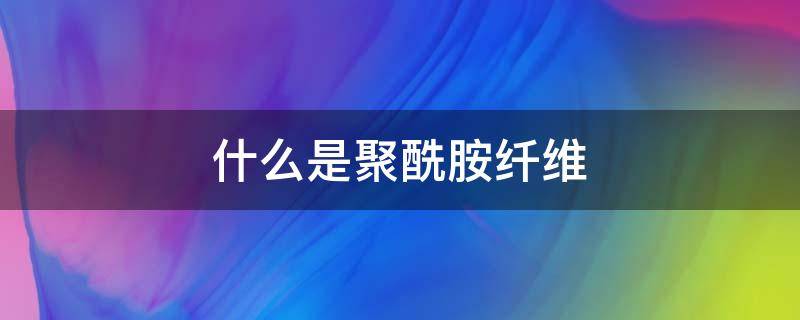 什么是聚酰胺纤维